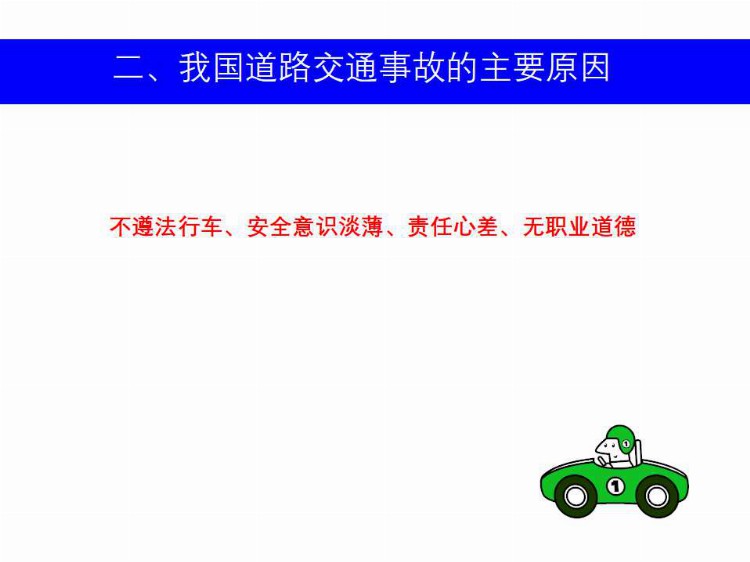 二、我国道路交通事故的主要原因

不遵法行车、安全意识淡薄、责任心差、无职业道德

1

1